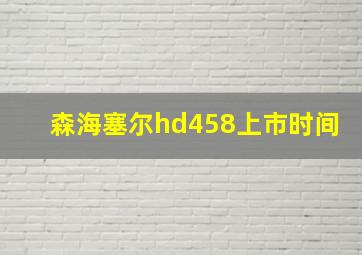 森海塞尔hd458上市时间